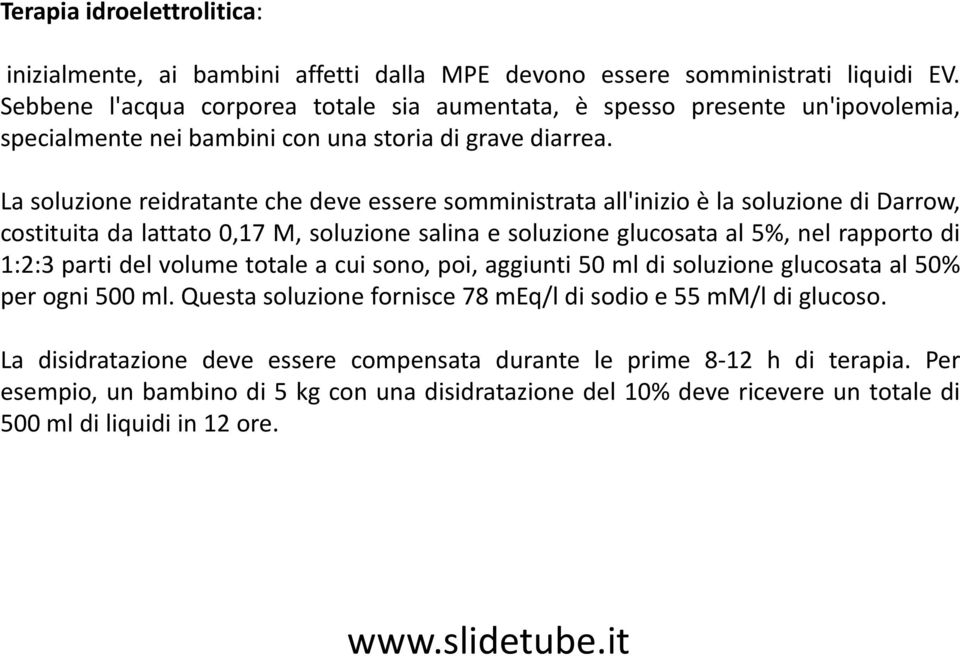 Terapia idroelettrolitica:

inizialmente, ai bambini affetti dalla MPE devono essere somministrati liquidi EV. Sebbene l'acqua corporea totale sia aumentata, è spesso presente un'ipovolemia, specialmente nei bambini con una storia di grave diarrea.

La soluzione reidratante che deve essere somministrata all'inizio è la soluzione di Darrow, costituita da lattato 0,17 M, soluzione salina e soluzione glucosata al 5%, nel rapporto di 1:2:3 parti del volume totale a cui sono, poi, aggiunti 50 ml di soluzione glucosata al 50% per ogni 500 ml. Questa soluzione fornisce 78 mEq/l di sodio e 55 mM/l di glucoso.

La disidratazione deve essere compensata durante le prime 8-12 h di terapia. Per esempio, un bambino di 5 kg con una disidratazione del 10% deve ricevere un totale di 500 ml di liquidi in 12 ore.

www.slidetube.it